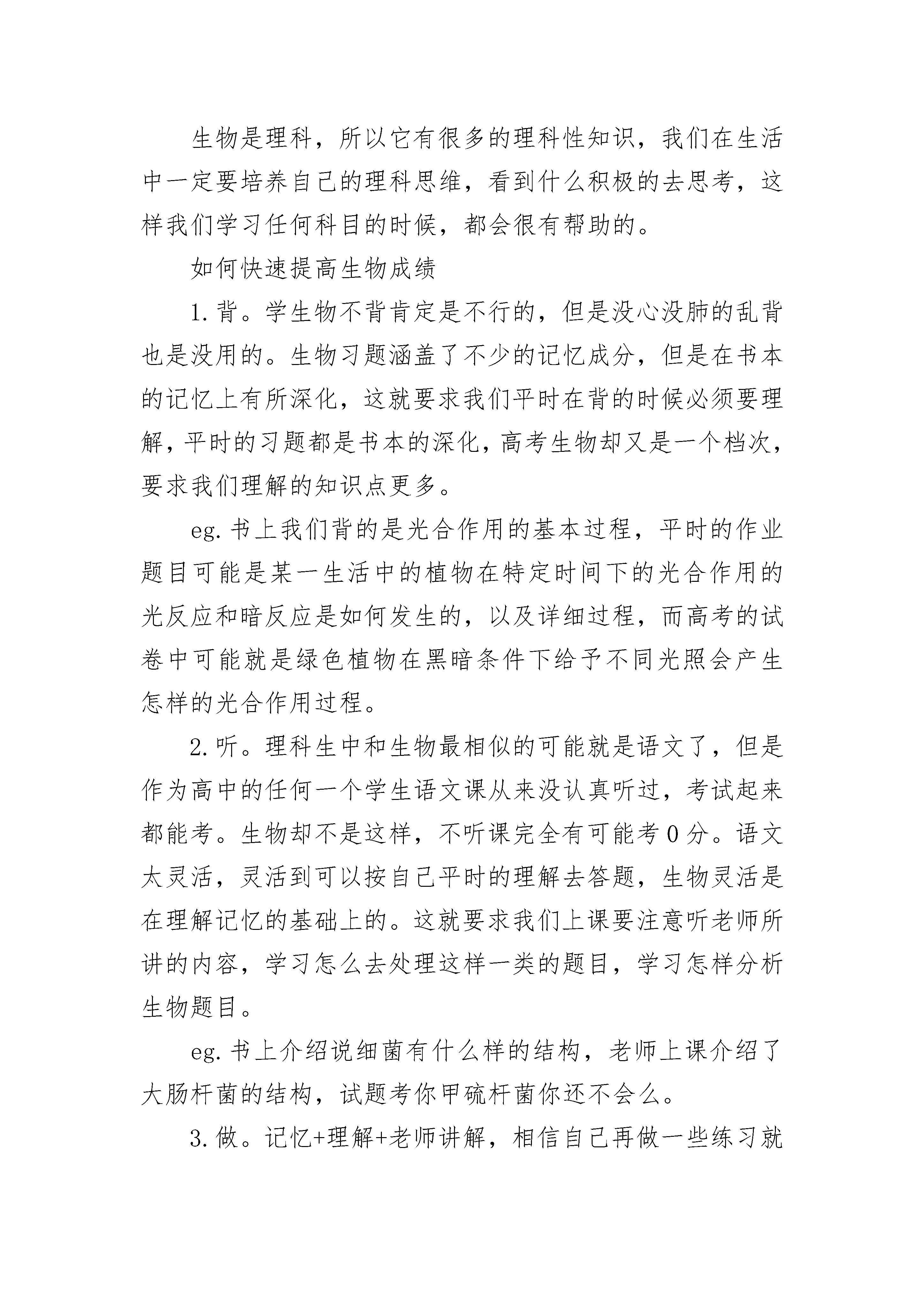 生物是理科，所以它有很多的理科性知识，我们在生活中一定要培养自己的理科思维，看到什么积极的去思考，这样我们学习任何科目的时候，都会很有帮助的。

如何快速提高生物成绩

1.背。学生物不背肯定是不行的，但是没心没肺的乱背也是没用的。生物习题涵盖了不少的记忆成分，但是在书本的记忆上有所深化，这就要求我们平时在背的时候必须要理解，平时的习题都是书本的深化，高考生物却又是一个档次，要求我们理解的知识点更多。

eg.书上我们背的是光合作用的基本过程，平时的作业题目可能是某一生活中的植物在特定时间下的光合作用的光反应和暗反应是如何发生的，以及详细过程，而高考的试卷中可能就是绿色植物在黑暗条件下给予不同光照会产生怎样的光合作用过程。

2.听。理科生中和生物最相似的可能就是语文了，但是作为高中的任何一个学生语文课从来没认真听过，考试起来都能考。生物却不是这样，不听课完全有可能考0分。语文太灵活，灵活到可以按自己平时的理解去答题，生物灵活是在理解记忆的基础上的。这就要求我们上课要注意听老师所讲的内容，学习怎么去处理这样一类的题目，学习怎样分析生物题目。

eg.书上介绍说细菌有什么样的结构，老师上课介绍了大肠杆菌的结构，试题考你甲硫杆菌你还不会么。

3.做。记忆+理解+老师讲解，相信自己再做一些练习就